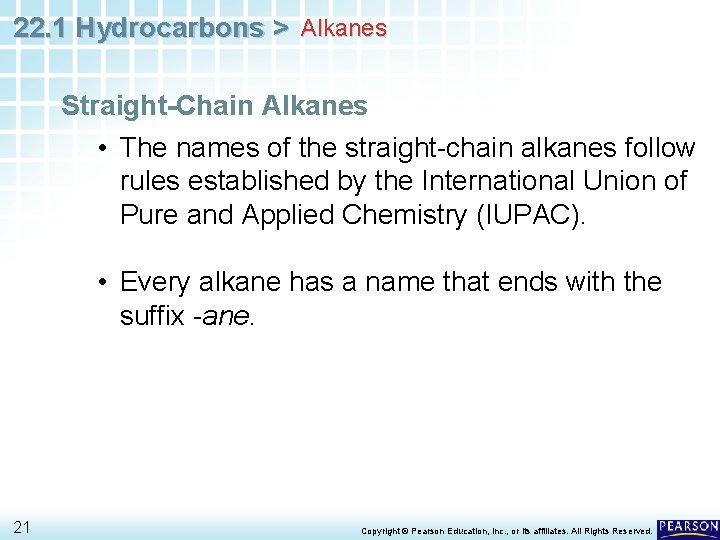 22.1 Hydrocarbons > Alkanes

Straight-Chain Alkanes

• The names of the straight-chain alkanes follow rules established by the International Union of Pure and Applied Chemistry (IUPAC).

• Every alkane has a name that ends with the suffix -ane.

21

Copyright © Pearson Education, Inc., or its affiliates. All Rights Reserved.

PEARSON